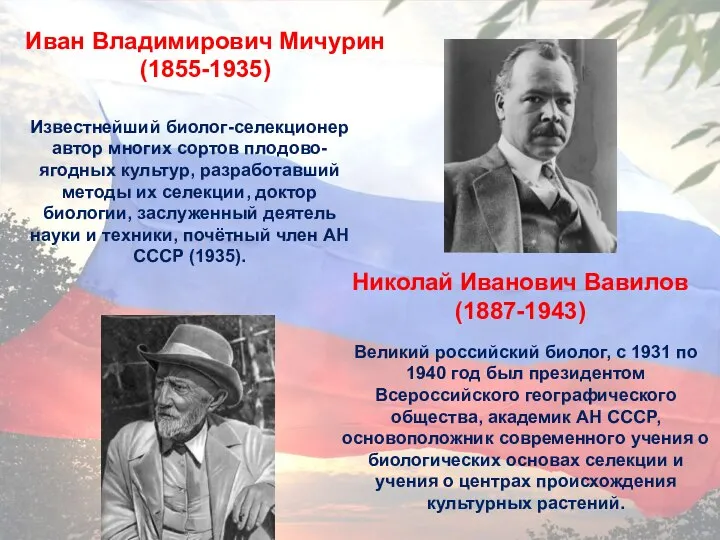 Иван Владимирович Мичурин
(1855-1935)

Известнейший биолог-селекционер автор многих сортов плодово-ягодных культур, разработавший методы их селекции, доктор биологии, заслуженный деятель науки и техники, почётный член АН СССР (1935).

Николай Иванович Вавилов
(1887-1943)

Великий российский биолог, с 1931 по 1940 год был президентом Всероссийского географического общества, академик АН СССР, основоположник современного учения о биологических основах селекции и учения о центрах происхождения культурных растений.